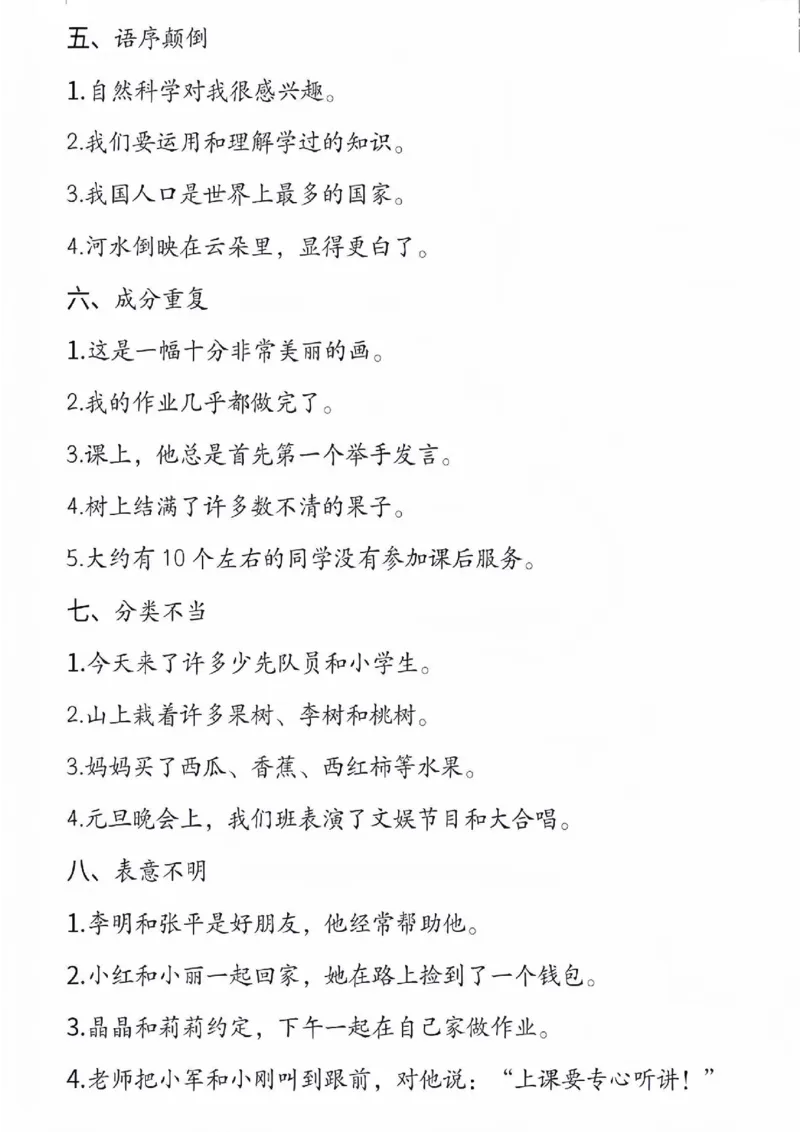 五、语序颠倒

1.自然科学对我很感兴趣。

2.我们要运用和理解学过的知识。

3.我国人口是世界上最多的国家。

4.河水倒映在云朵里，显得更白了。

六、成分重复

1.这是一幅十分非常美丽的画。

2.我的作业几乎都做完了。

3.课上，他总是首先第一个举手发言。

4.树上结满了许多数不清的果子。

5.大约有10个左右的同学没有参加课后服务。

七、分类不当

1.今天来了许多少先队员和小学生。

2.山上栽着许多果树、李树和桃树。

3.妈妈买了西瓜、香蕉、西红柿等水果。

4.元旦晚会上，我们班表演了文娱节目和大合唱。

八、表意不明

1.李明和张平是好朋友，他经常帮助他。

2.小红和小丽一起回家，她在路上捡到了一个钱包。

3.晶晶和莉莉约定，下午一起在自己家做作业。

4.老师把小军和小刚叫到跟前，对他说：“上课要专心听讲！”